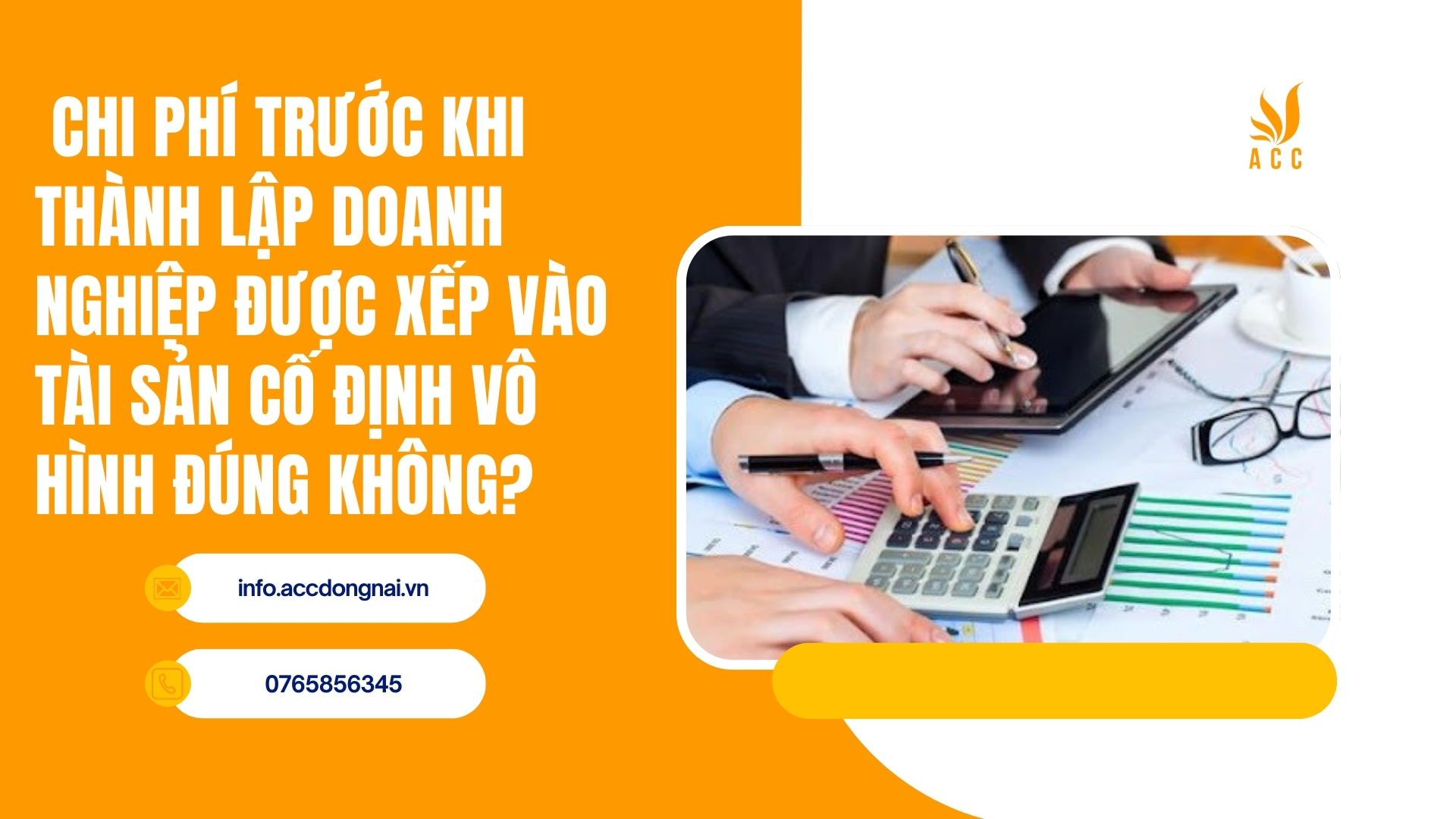 CHI PHÍ TRƯỚC KHI THÀNH LẬP DOANH NGHIỆP ĐƯỢC XẾP VÀO TÀI SẢN CỐ ĐỊNH VÔ HÌNH ĐÚNG KHÔNG?

ACC

info.accdongnai.vn

0765856345